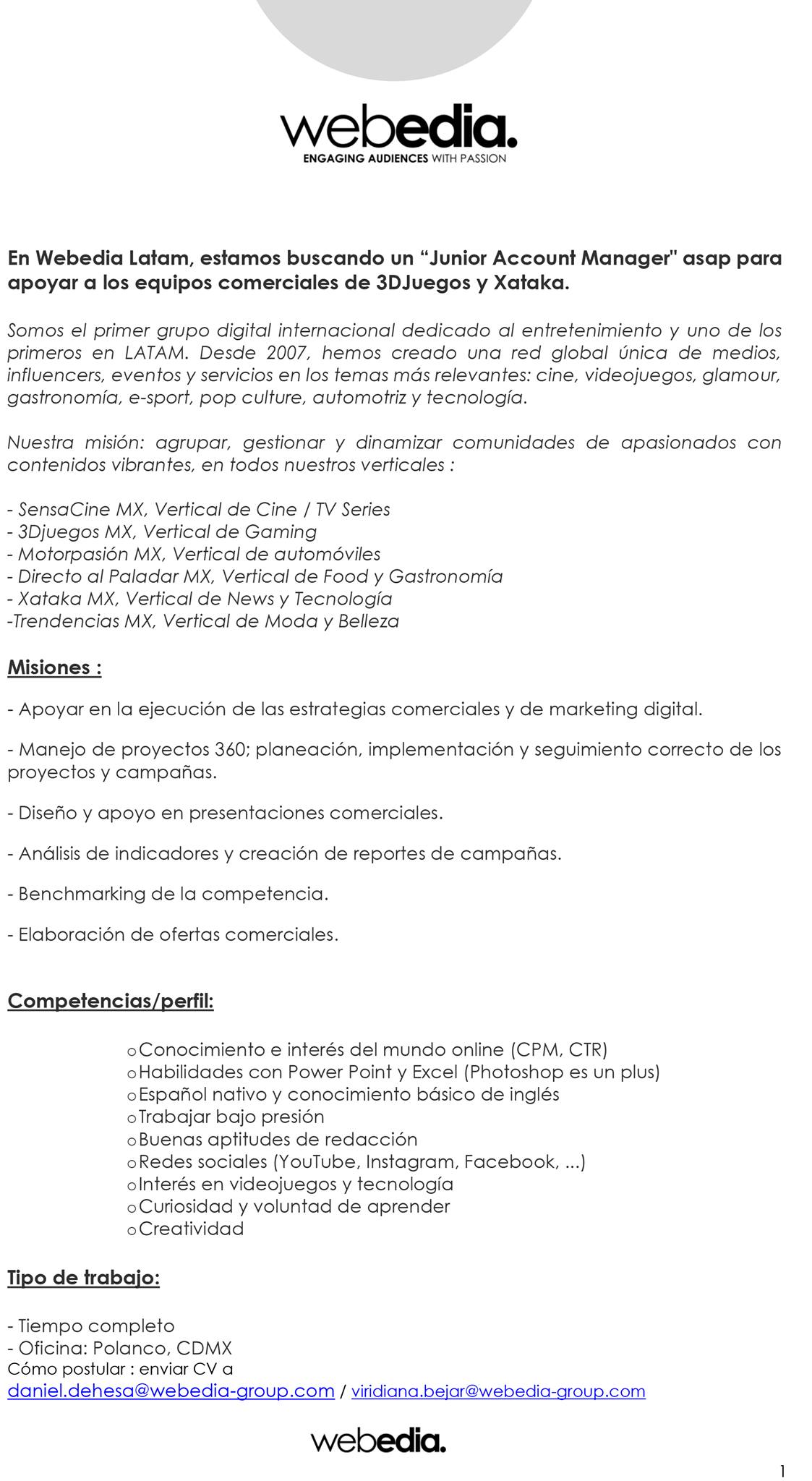 webedia.
ENGAGING AUDIENCES WITH PASSION

En Webedia Latam, estamos buscando un “Junior Account Manager" asap para apoyar a los equipos comerciales de 3DJuegos y Xataka.

Somos el primer grupo digital internacional dedicado al entretenimiento y uno de los primeros en LATAM. Desde 2007, hemos creado una red global única de medios, influencers, eventos y servicios en los temas más relevantes: cine, videojuegos, glamour, gastronomía, e-sport, pop culture, automotriz y tecnología.

Nuestra misión: agrupar, gestionar y dinamizar comunidades de apasionados con contenidos vibrantes, en todos nuestros verticales :

- SensaCine MX, Vertical de Cine / TV Series
- 3Djuegos MX, Vertical de Gaming
- Motorpasión MX, Vertical de automóviles
- Directo al Paladar MX, Vertical de Food y Gastronomía
- Xataka MX, Vertical de News y Tecnología
-Trendencias MX, Vertical de Moda y Belleza

Misiones :

- Apoyar en la ejecución de las estrategias comerciales y de marketing digital.

- Manejo de proyectos 360; planeación, implementación y seguimiento correcto de los proyectos y campañas.

- Diseño y apoyo en presentaciones comerciales.

- Análisis de indicadores y creación de reportes de campañas.

- Benchmarking de la competencia.

- Elaboración de ofertas comerciales.

Competencias/perfil:

o Conocimiento e interés del mundo online (CPM, CTR)
o Habilidades con Power Point y Excel (Photoshop es un plus)
o Español nativo y conocimiento básico de inglés
o Trabajar bajo presión
o Buenas aptitudes de redacción
o Redes sociales (YouTube, Instagram, Facebook, ...)
o Interés en videojuegos y tecnología
o Curiosidad y voluntad de aprender
o Creatividad

Tipo de trabajo:

- Tiempo completo
- Oficina: Polanco, CDMX
Cómo postular : enviar CV a
daniel.dehesa@webedia-group.com / viridiana.bejar@webedia-group.com

webedia.

1